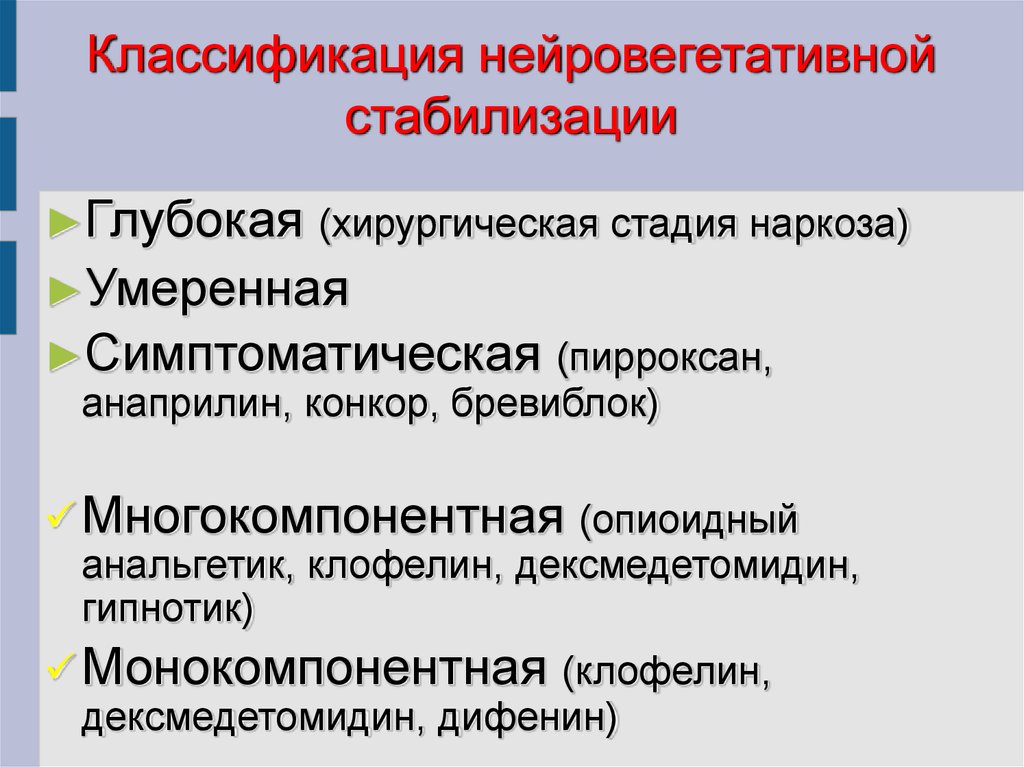 Классификация нейровегетативной стабилизации

► Глубокая (хирургическая стадия наркоза)

► Умеренная

► Симптоматическая (пирроксан, анаприлин, конкор, бревиблок)

✓ Многокомпонентная (опиоидный анальгетик, клофелин, дексмедетомидин, гипнотик)

✓ Монокомпонентная (клофелин, дексмедетомидин, дифенин)